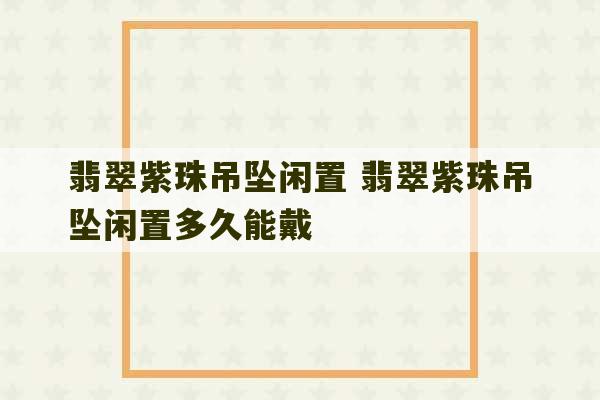 翡翠紫珠吊坠闲置 翡翠紫珠吊坠闲置多久能戴